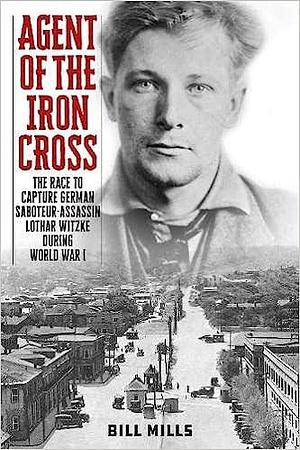 AGENT OF THE IRON CROSS

THE RACE TO CAPTURE GERMAN SABOTEUR-ASSASSIN LOTHAR WITZKE DURING WORLD WAR I

BILL MILLS